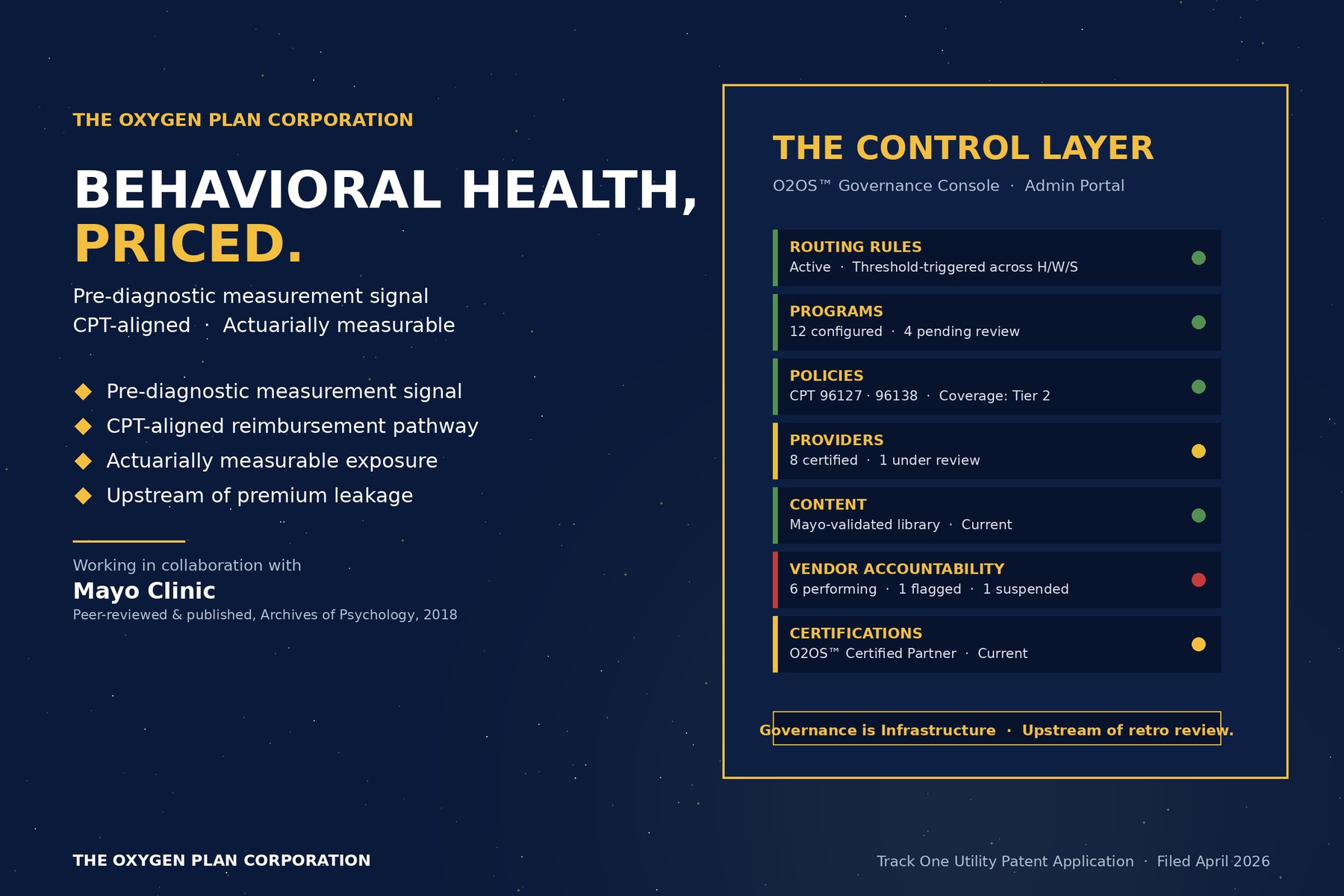 THE OXYGEN PLAN CORPORATION

BEHAVIORAL HEALTH, PRICED.

Pre-diagnostic measurement signal
CPT-aligned · Actuarially measurable

◆ Pre-diagnostic measurement signal
◆ CPT-aligned reimbursement pathway
◆ Actuarially measurable exposure
◆ Upstream of premium leakage

Working in collaboration with
Mayo Clinic
Peer-reviewed & published, Archives of Psychology, 2018

THE CONTROL LAYER
O2OS™ Governance Console · Admin Portal

ROUTING RULES
Active · Threshold-triggered across H/W/S

PROGRAMS
12 configured · 4 pending review

POLICIES
CPT 96127 · 96138 · Coverage: Tier 2

PROVIDERS
8 certified · 1 under review

CONTENT
Mayo-validated library · Current

VENDOR ACCOUNTABILITY
6 performing · 1 flagged · 1 suspended

CERTIFICATIONS
O2OS™ Certified Partner · Current

Governance is Infrastructure · Upstream of retro review.

THE OXYGEN PLAN CORPORATION

Track One Utility Patent Application · Filed April 2026